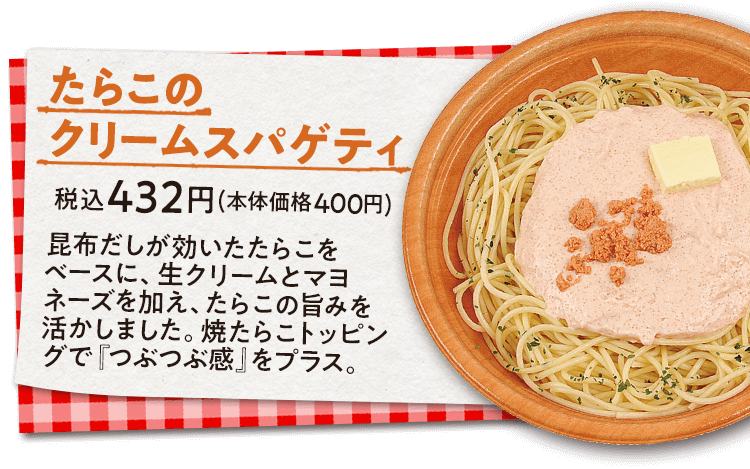 たらこの
クリームスパゲティ

税込432円(本体価格400円)

昆布だしが効いたたらこをベースに、生クリームとマヨネーズを加え、たらこの旨みを活かしました。焼たらこトッピングで『つぶつぶ感』をプラス。